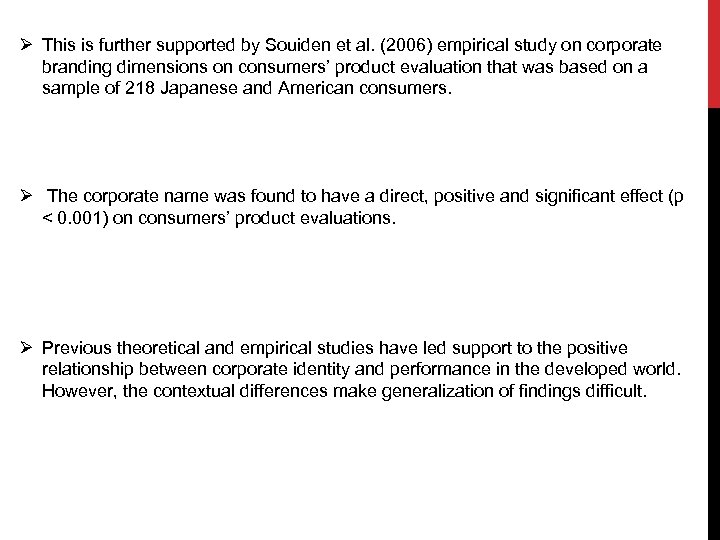 ➢ This is further supported by Souiden et al. (2006) empirical study on corporate branding dimensions on consumers' product evaluation that was based on a sample of 218 Japanese and American consumers.

➢ The corporate name was found to have a direct, positive and significant effect (p < 0.001) on consumers' product evaluations.

➢ Previous theoretical and empirical studies have led support to the positive relationship between corporate identity and performance in the developed world. However, the contextual differences make generalization of findings difficult.